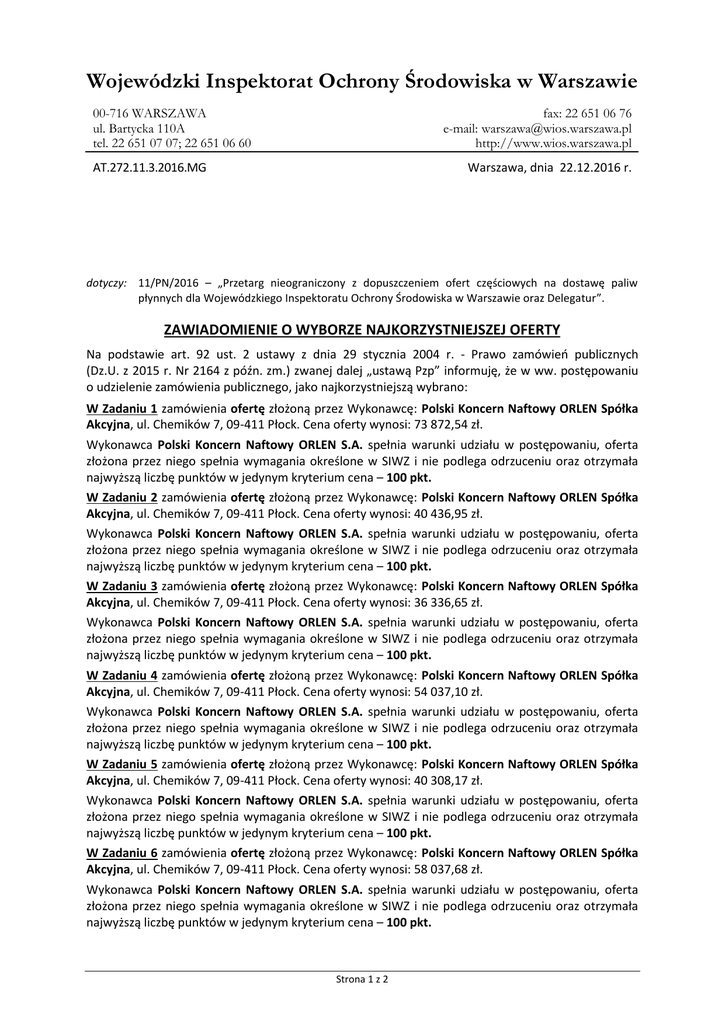 Wojewódzki Inspektorat Ochrony Środowiska w Warszawie

00-716 WARSZAWA
ul. Bartycka 110A
tel. 22 651 07 07; 22 651 06 60

fax: 22 651 06 76
e-mail: warszawa@wios.warszawa.pl
http://www.wios.warszawa.pl

AT.272.11.3.2016.MG

Warszawa, dnia 22.12.2016 r.

dotyczy: 11/PN/2016 – „Przetarg nieograniczony z dopuszczeniem ofert częściowych na dostawę paliw płynnych dla Wojewódzkiego Inspektoratu Ochrony Środowiska w Warszawie oraz Delegatur".

ZAWIADOMIENIE O WYBORZE NAJKORZYSTNIEJSZEJ OFERTY

Na podstawie art. 92 ust. 2 ustawy z dnia 29 stycznia 2004 r. - Prawo zamówień publicznych (Dz.U. z 2015 r. Nr 2164 z późn. zm.) zwanej dalej „ustawą Pzp" informuję, że w ww. postępowaniu o udzielenie zamówienia publicznego, jako najkorzystniejszą wybrano:

W Zadaniu 1 zamówienia ofertę złożoną przez Wykonawcę: Polski Koncern Naftowy ORLEN Spółka Akcyjna, ul. Chemików 7, 09-411 Płock. Cena oferty wynosi: 73 872,54 zł.

Wykonawca Polski Koncern Naftowy ORLEN S.A. spełnia warunki udziału w postępowaniu, oferta złożona przez niego spełnia wymagania określone w SIWZ i nie podlega odrzuceniu oraz otrzymała najwyższą liczbę punktów w jedynym kryterium cena – 100 pkt.

W Zadaniu 2 zamówienia ofertę złożoną przez Wykonawcę: Polski Koncern Naftowy ORLEN Spółka Akcyjna, ul. Chemików 7, 09-411 Płock. Cena oferty wynosi: 40 436,95 zł.

Wykonawca Polski Koncern Naftowy ORLEN S.A. spełnia warunki udziału w postępowaniu, oferta złożona przez niego spełnia wymagania określone w SIWZ i nie podlega odrzuceniu oraz otrzymała najwyższą liczbę punktów w jedynym kryterium cena – 100 pkt.

W Zadaniu 3 zamówienia ofertę złożoną przez Wykonawcę: Polski Koncern Naftowy ORLEN Spółka Akcyjna, ul. Chemików 7, 09-411 Płock. Cena oferty wynosi: 36 336,65 zł.

Wykonawca Polski Koncern Naftowy ORLEN S.A. spełnia warunki udziału w postępowaniu, oferta złożona przez niego spełnia wymagania określone w SIWZ i nie podlega odrzuceniu oraz otrzymała najwyższą liczbę punktów w jedynym kryterium cena – 100 pkt.

W Zadaniu 4 zamówienia ofertę złożoną przez Wykonawcę: Polski Koncern Naftowy ORLEN Spółka Akcyjna, ul. Chemików 7, 09-411 Płock. Cena oferty wynosi: 54 037,10 zł.

Wykonawca Polski Koncern Naftowy ORLEN S.A. spełnia warunki udziału w postępowaniu, oferta złożona przez niego spełnia wymagania określone w SIWZ i nie podlega odrzuceniu oraz otrzymała najwyższą liczbę punktów w jedynym kryterium cena – 100 pkt.

W Zadaniu 5 zamówienia ofertę złożoną przez Wykonawcę: Polski Koncern Naftowy ORLEN Spółka Akcyjna, ul. Chemików 7, 09-411 Płock. Cena oferty wynosi: 40 308,17 zł.

Wykonawca Polski Koncern Naftowy ORLEN S.A. spełnia warunki udziału w postępowaniu, oferta złożona przez niego spełnia wymagania określone w SIWZ i nie podlega odrzuceniu oraz otrzymała najwyższą liczbę punktów w jedynym kryterium cena – 100 pkt.

W Zadaniu 6 zamówienia ofertę złożoną przez Wykonawcę: Polski Koncern Naftowy ORLEN Spółka Akcyjna, ul. Chemików 7, 09-411 Płock. Cena oferty wynosi: 58 037,68 zł.

Wykonawca Polski Koncern Naftowy ORLEN S.A. spełnia warunki udziału w postępowaniu, oferta złożona przez niego spełnia wymagania określone w SIWZ i nie podlega odrzuceniu oraz otrzymała najwyższą liczbę punktów w jedynym kryterium cena – 100 pkt.

Strona 1 z 2